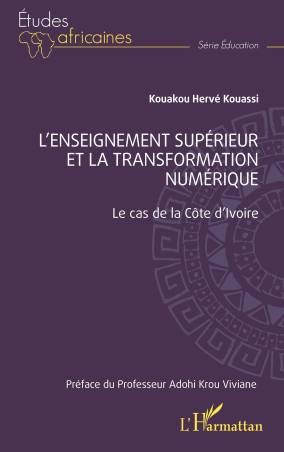 Études africaines

Série Éducation

Kouakou Hervé Kouassi

L'ENSEIGNEMENT SUPÉRIEUR ET LA TRANSFORMATION NUMÉRIQUE

Le cas de la Côte d'Ivoire

Préface du Professeur Adohi Krou Viviane

L'Harmattan